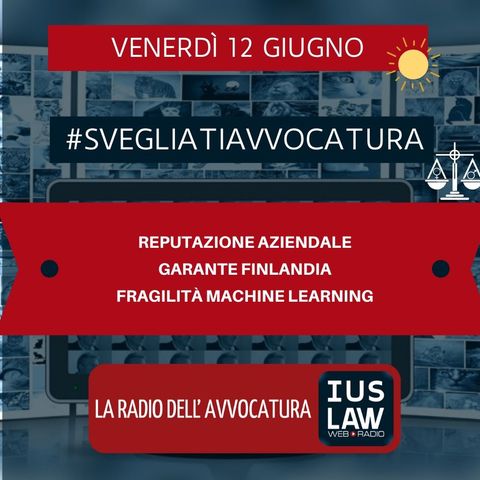 VENERDÌ 12 GIUGNO

#SVEGLIATIAVVOCATURA

REPUTAZIONE AZIENDALE
GARANTE FINLANDIA
FRAGILITÀ MACHINE LEARNING

LA RADIO DELL' AVVOCATURA

IUS LAW
WEB RADIO